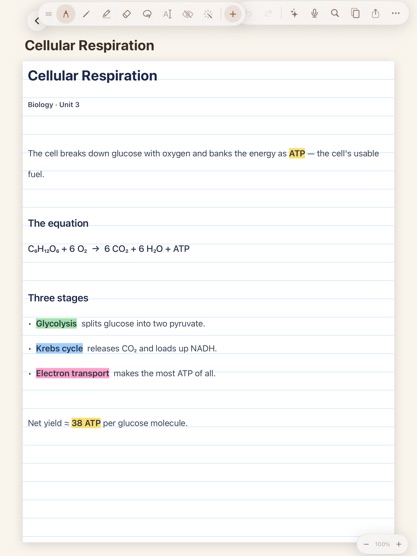 Cellular Respiration

Cellular Respiration

Biology · Unit 3

The cell breaks down glucose with oxygen and banks the energy as ATP — the cell's usable fuel.

The equation

$C_6H_{12}O_6 + 6\ O_2 \rightarrow 6\ CO_2 + 6\ H_2O + ATP$

Three stages

· Glycolysis splits glucose into two pyruvate.

· Krebs cycle releases $CO_2$ and loads up NADH.

· Electron transport makes the most ATP of all.

Net yield ≈ 38 ATP per glucose molecule.

− 100% +